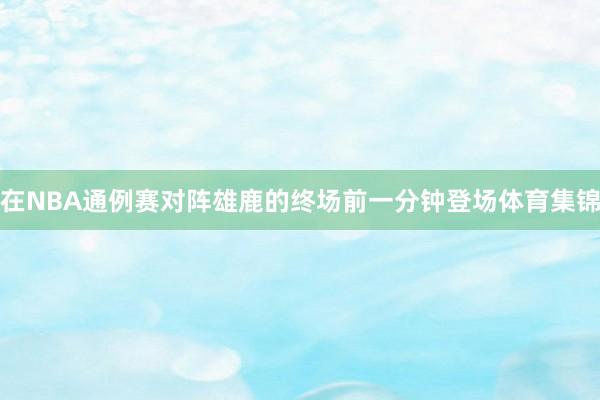 在NBA通例赛对阵雄鹿的终场前一分钟登场体育集锦